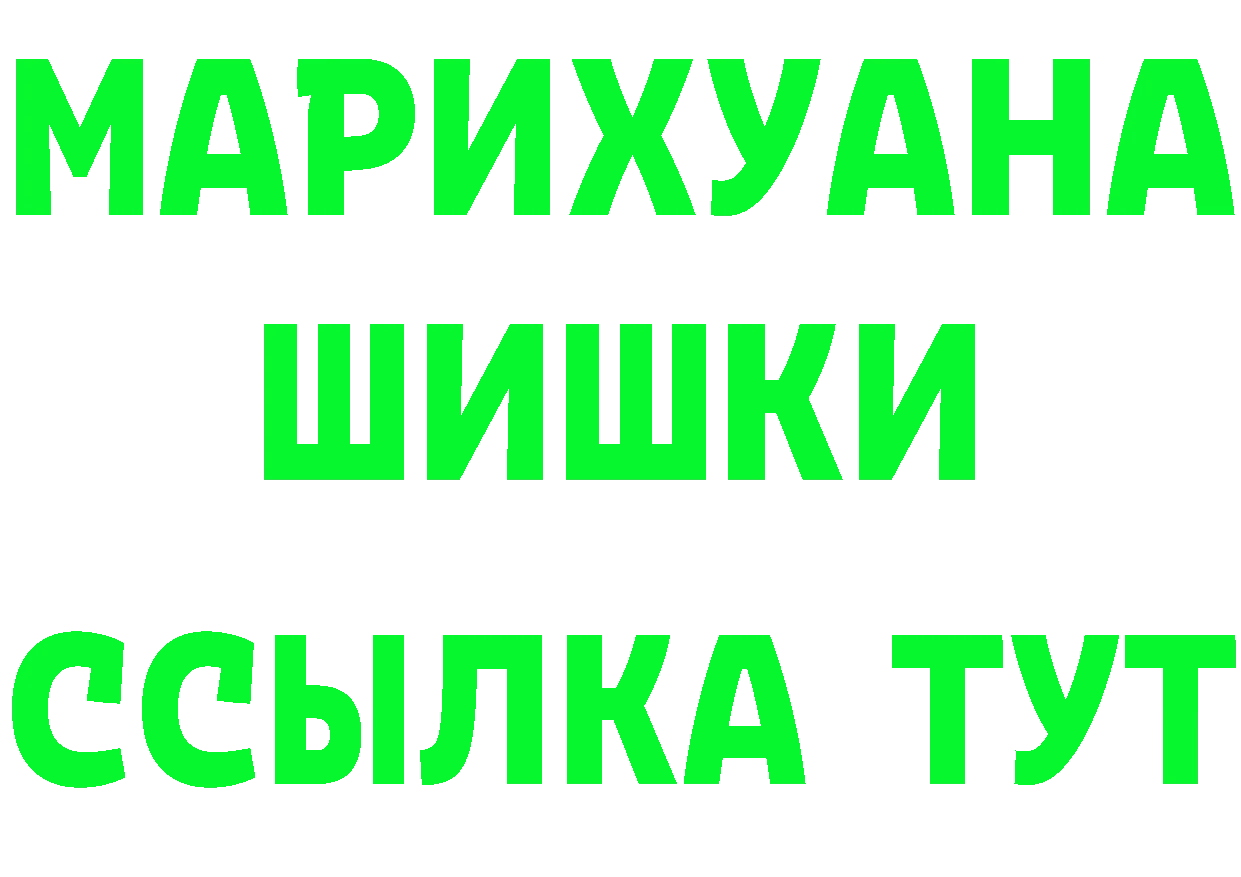 МАРИХУАНА
ШИШКИ
ССЫЛКА ТУТ